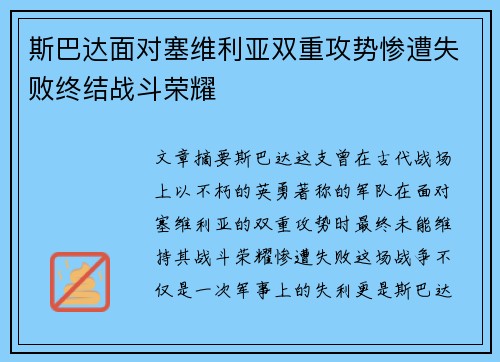 斯巴达面对塞维利亚双重攻势惨遭失败终结战斗荣耀

文章摘要斯巴达这支曾在古代战场上以不朽的英勇著称的军队在面对塞维利亚的双重攻势时最终未能维持其战斗荣耀惨遭失败这场战争不仅是一次军事上的失利更是斯巴达